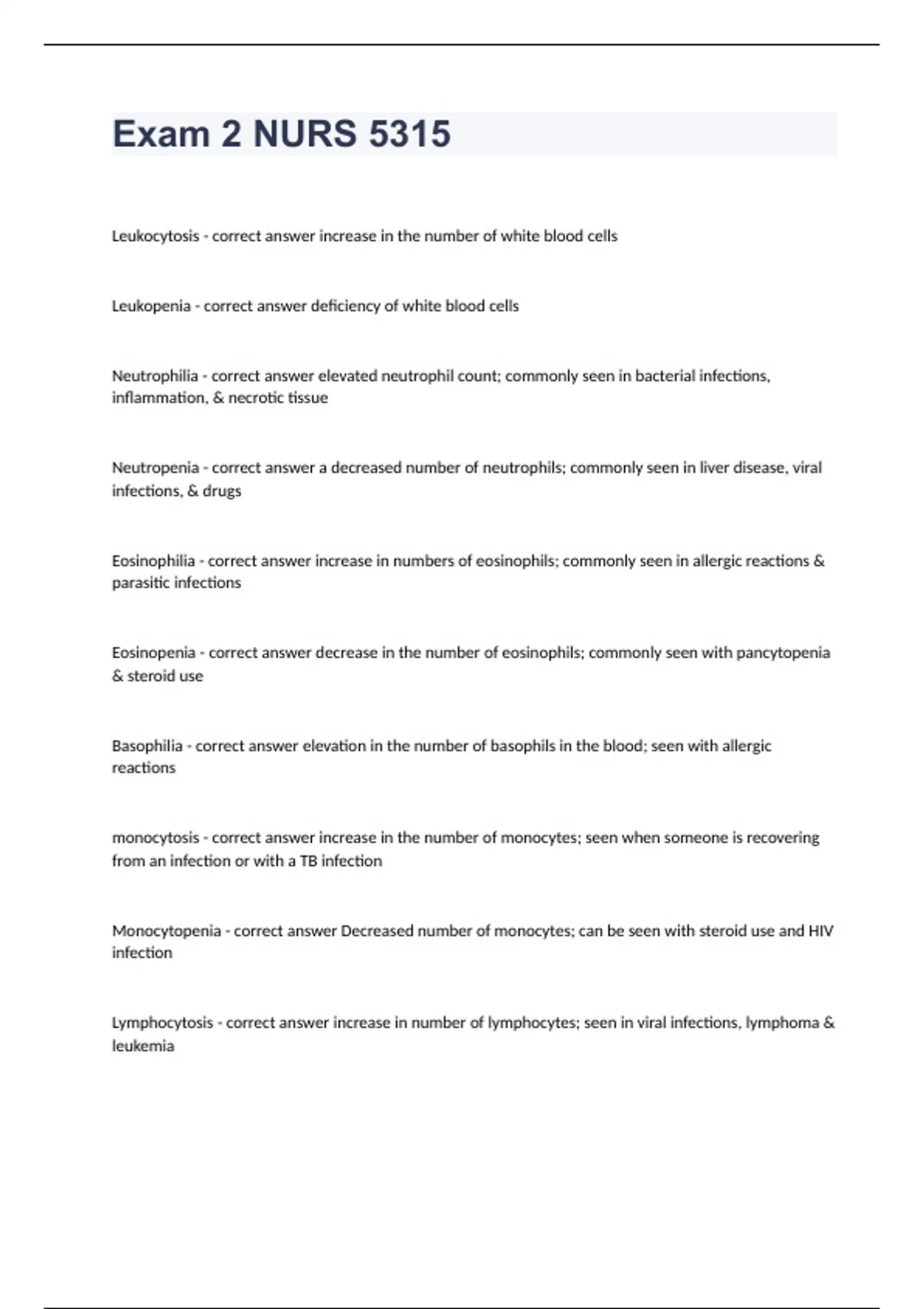 Exam 2 NURS 5315

Leukocytosis - correct answer increase in the number of white blood cells

Leukopenia - correct answer deficiency of white blood cells

Neutrophilia - correct answer elevated neutrophil count; commonly seen in bacterial infections, inflammation, & necrotic tissue

Neutropenia - correct answer a decreased number of neutrophils; commonly seen in liver disease, viral infections, & drugs

Eosinophilia - correct answer increase in numbers of eosinophils; commonly seen in allergic reactions & parasitic infections

Eosinopenia - correct answer decrease in the number of eosinophils; commonly seen with pancytopenia & steroid use

Basophilia - correct answer elevation in the number of basophils in the blood; seen with allergic reactions

monocytosis - correct answer increase in the number of monocytes; seen when someone is recovering from an infection or with a TB infection

Monocytopenia - correct answer Decreased number of monocytes; can be seen with steroid use and HIV infection

Lymphocytosis - correct answer increase in number of lymphocytes; seen in viral infections, lymphoma & leukemia